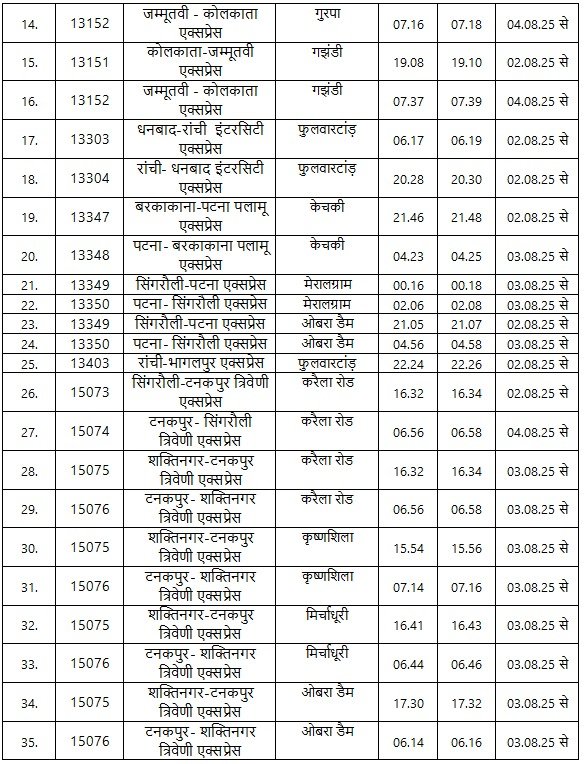 | 14. | 13152 | जम्मूतवी - कोलकाता एक्सप्रेस | गुरपा | 07.16 | 07.18 | 04.08.25 से |
|---|---|---|---|---|---|---|
| 15. | 13151 | कोलकाता-जम्मूतवी एक्सप्रेस | गझंडी | 19.08 | 19.10 | 02.08.25 से |
| 16. | 13152 | जम्मूतवी - कोलकाता एक्सप्रेस | गझंडी | 07.37 | 07.39 | 04.08.25 से |
| 17. | 13303 | धनबाद-रांची इंटरसिटी एक्सप्रेस | फुलवारटांड़ | 06.17 | 06.19 | 02.08.25 से |
| 18. | 13304 | रांची- धनबाद इंटरसिटी एक्सप्रेस | फुलवारटांड़ | 20.28 | 20.30 | 02.08.25 से |
| 19. | 13347 | बरकाकाना-पटना पलामू एक्सप्रेस | केचकी | 21.46 | 21.48 | 02.08.25 से |
| 20. | 13348 | पटना- बरकाकाना पलामू एक्सप्रेस | केचकी | 04.23 | 04.25 | 03.08.25 से |
| 21. | 13349 | सिंगरौली-पटना एक्सप्रेस | मेरालग्राम | 00.16 | 00.18 | 03.08.25 से |
| 22. | 13350 | पटना- सिंगरौली एक्सप्रेस | मेरालग्राम | 02.06 | 02.08 | 03.08.25 से |
| 23. | 13349 | सिंगरौली-पटना एक्सप्रेस | ओबरा डैम | 21.05 | 21.07 | 02.08.25 से |
| 24. | 13350 | पटना- सिंगरौली एक्सप्रेस | ओबरा डैम | 04.56 | 04.58 | 03.08.25 से |
| 25. | 13403 | रांची-भागलपुर एक्सप्रेस | फुलवारटांड़ | 22.24 | 22.26 | 02.08.25 से |
| 26. | 15073 | सिंगरौली-टनकपुर त्रिवेणी एक्सप्रेस | करैला रोड | 16.32 | 16.34 | 02.08.25 से |
| 27. | 15074 | टनकपुर- सिंगरौली त्रिवेणी एक्सप्रेस | करैला रोड | 06.56 | 06.58 | 04.08.25 से |
| 28. | 15075 | शक्तिनगर-टनकपुर त्रिवेणी एक्सप्रेस | करैला रोड | 16.32 | 16.34 | 03.08.25 से |
| 29. | 15076 | टनकपुर- शक्तिनगर त्रिवेणी एक्सप्रेस | करैला रोड | 06.56 | 06.58 | 03.08.25 से |
| 30. | 15075 | शक्तिनगर-टनकपुर त्रिवेणी एक्सप्रेस | कृष्णशिला | 15.54 | 15.56 | 03.08.25 से |
| 31. | 15076 | टनकपुर- शक्तिनगर त्रिवेणी एक्सप्रेस | कृष्णशिला | 07.14 | 07.16 | 03.08.25 से |
| 32. | 15075 | शक्तिनगर-टनकपुर त्रिवेणी एक्सप्रेस | मिर्चाधूरी | 16.41 | 16.43 | 03.08.25 से |
| 33. | 15076 | टनकपुर- शक्तिनगर त्रिवेणी एक्सप्रेस | मिर्चाधूरी | 06.44 | 06.46 | 03.08.25 से |
| 34. | 15075 | शक्तिनगर-टनकपुर त्रिवेणी एक्सप्रेस | ओबरा डैम | 17.30 | 17.32 | 03.08.25 से |
| 35. | 15076 | टनकपुर- शक्तिनगर त्रिवेणी एक्सप्रेस | ओबरा डैम | 06.14 | 06.16 | 03.08.25 से |